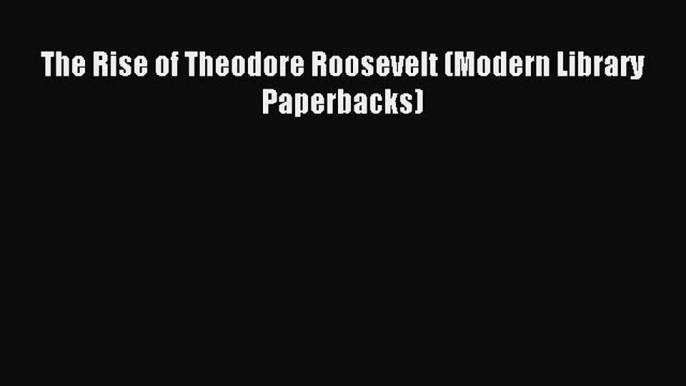 The Rise of Theodore Roosevelt (Modern Library Paperbacks)